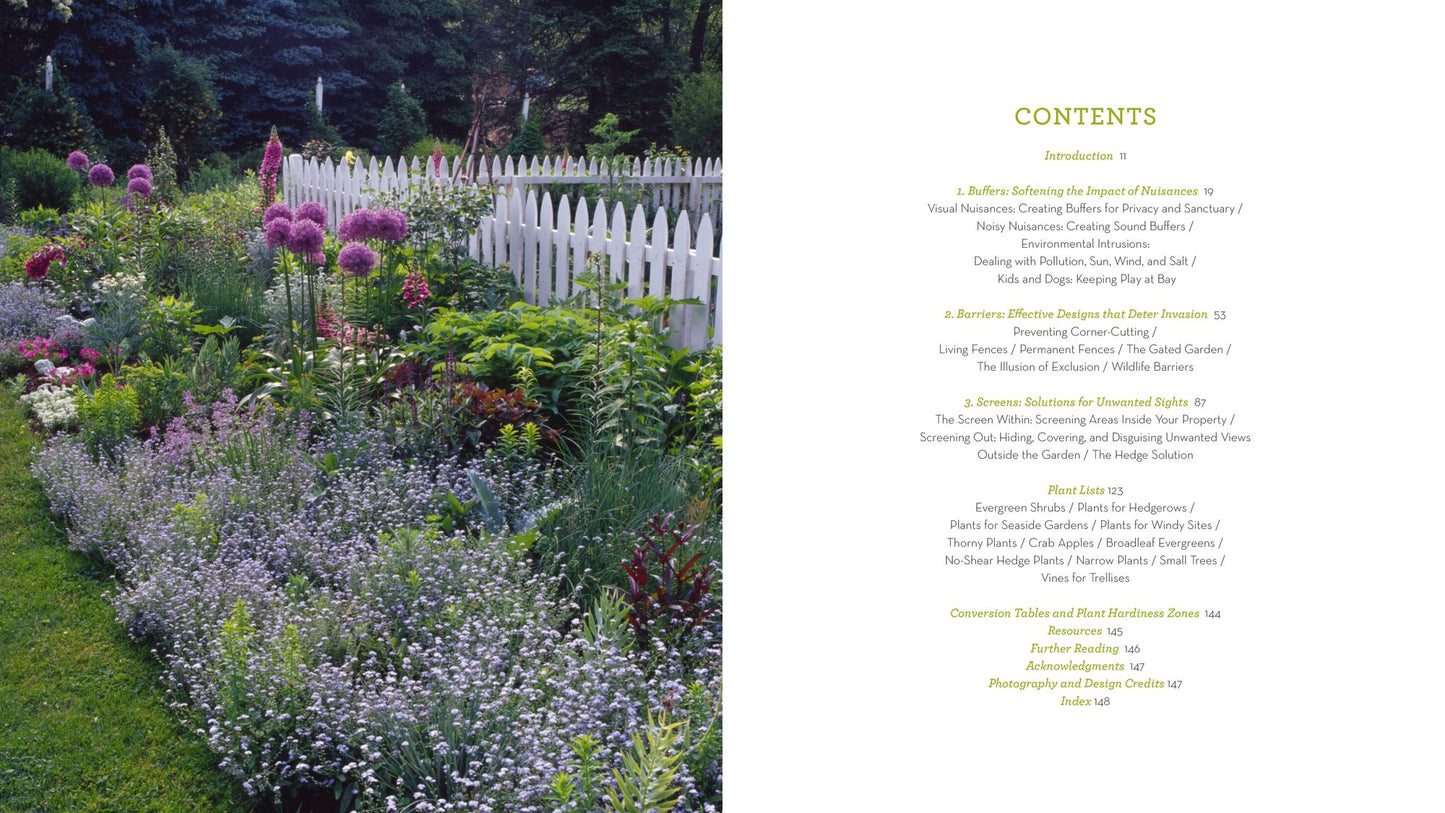 CONTENTS

Introduction 11

1. Buffers: Softening the Impact of Nuisances 19
Visual Nuisances: Creating Buffers for Privacy and Sanctuary /
Noisy Nuisances: Creating Sound Buffers /
Environmental Intrusions:
Dealing with Pollution, Sun, Wind, and Salt /
Kids and Dogs: Keeping Play at Bay

2. Barriers: Effective Designs that Deter Invasion 53
Preventing Corner-Cutting /
Living Fences / Permanent Fences / The Gated Garden /
The Illusion of Exclusion / Wildlife Barriers

3. Screens: Solutions for Unwanted Sights 87
The Screen Within: Screening Areas Inside Your Property /
Screening Out: Hiding, Covering, and Disguising Unwanted Views
Outside the Garden / The Hedge Solution

Plant Lists 123
Evergreen Shrubs / Plants for Hedgerows /
Plants for Seaside Gardens / Plants for Windy Sites /
Thorny Plants / Crab Apples / Broadleaf Evergreens /
No-Shear Hedge Plants / Narrow Plants / Small Trees /
Vines for Trellises

Conversion Tables and Plant Hardiness Zones 144
Resources 145
Further Reading 146
Acknowledgments 147
Photography and Design Credits 147
Index 148